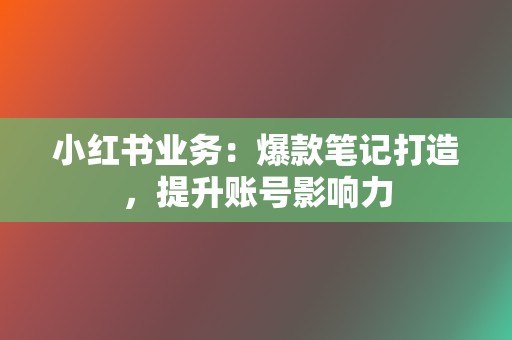 小红书业务：爆款笔记打造，提升账号影响力